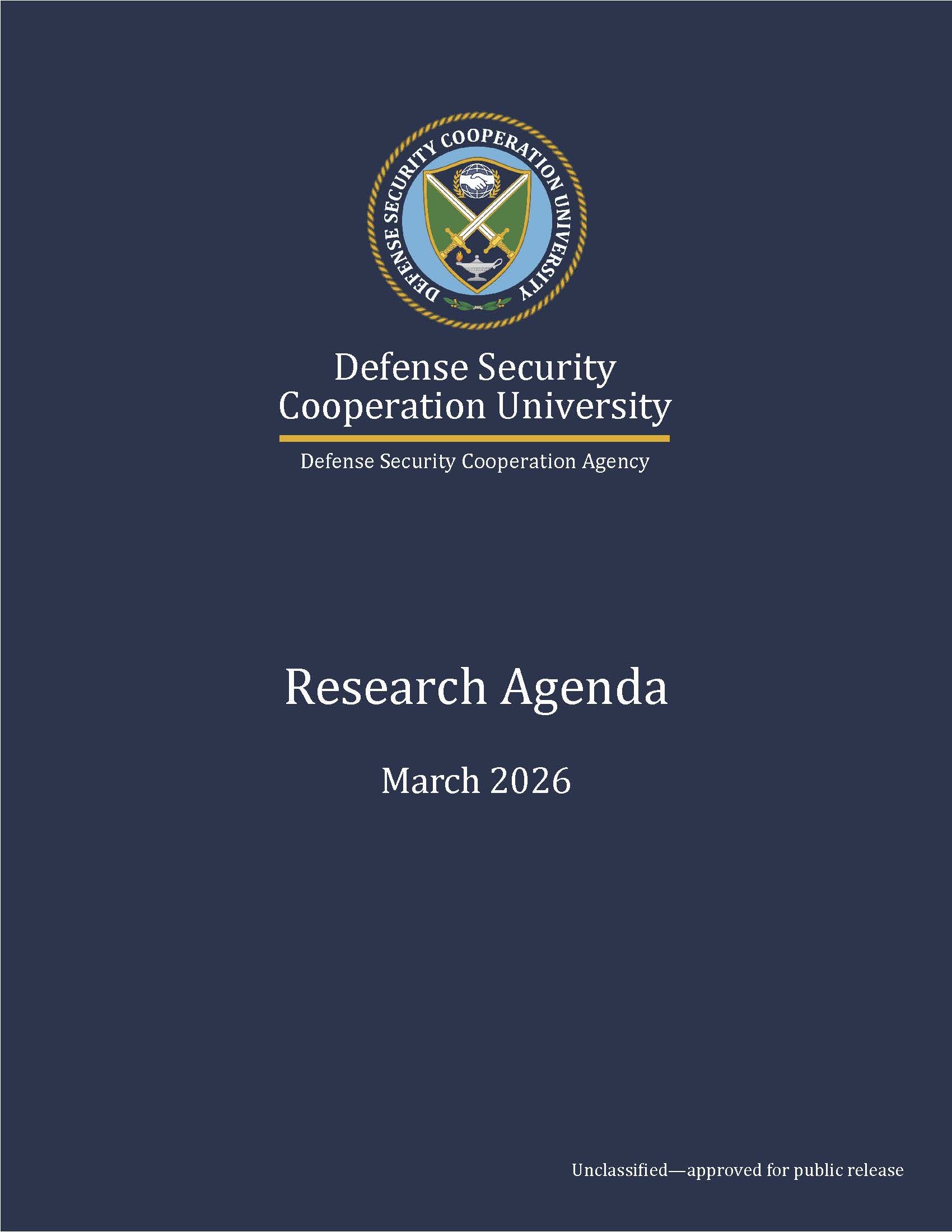 DEFENSE SECURITY COOPERATION UNIVERSITY

Defense Security
Cooperation University

Defense Security Cooperation Agency

Research Agenda

March 2026

Unclassified—approved for public release